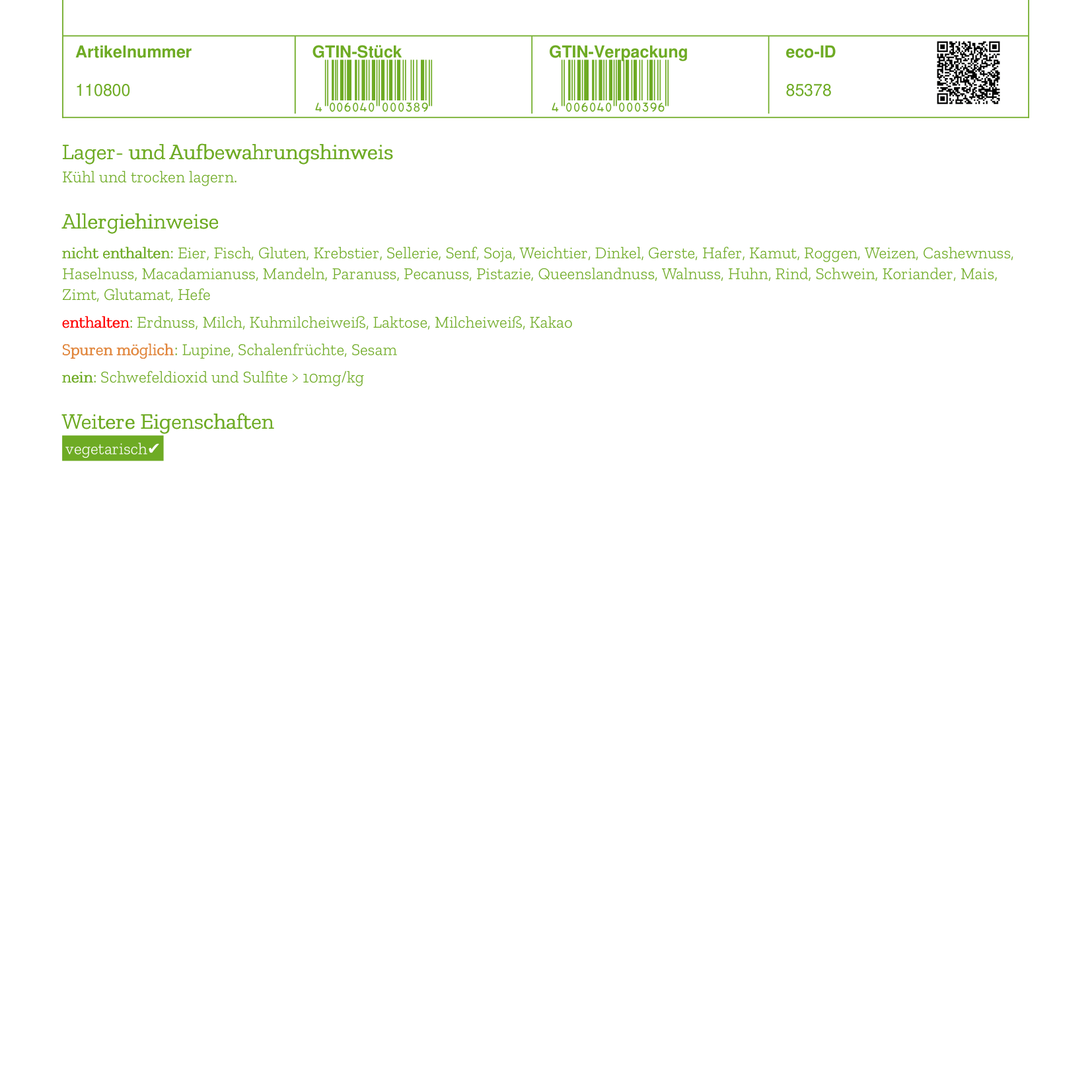 | Artikelnummer | GTIN-Stück | GTIN-Verpackung | eco-ID |
|---|---|---|---|
| 110800 | 4 006040 000389 | 4 006040 000396 | 85378 |

Lager- und Aufbewahrungshinweis
Kühl und trocken lagern.

Allergiehinweise

nicht enthalten: Eier, Fisch, Gluten, Krebstier, Sellerie, Senf, Soja, Weichtier, Dinkel, Gerste, Hafer, Kamut, Roggen, Weizen, Cashewnuss, Haselnuss, Macadamianuss, Mandeln, Paranuss, Pecanuss, Pistazie, Queenslandnuss, Walnuss, Huhn, Rind, Schwein, Koriander, Mais, Zimt, Glutamat, Hefe

enthalten: Erdnuss, Milch, Kuhmilcheiweiß, Laktose, Milcheiweiß, Kakao

Spuren möglich: Lupine, Schalenfrüchte, Sesam

nein: Schwefeldioxid und Sulfite > 10mg/kg

Weitere Eigenschaften
vegetarisch✔